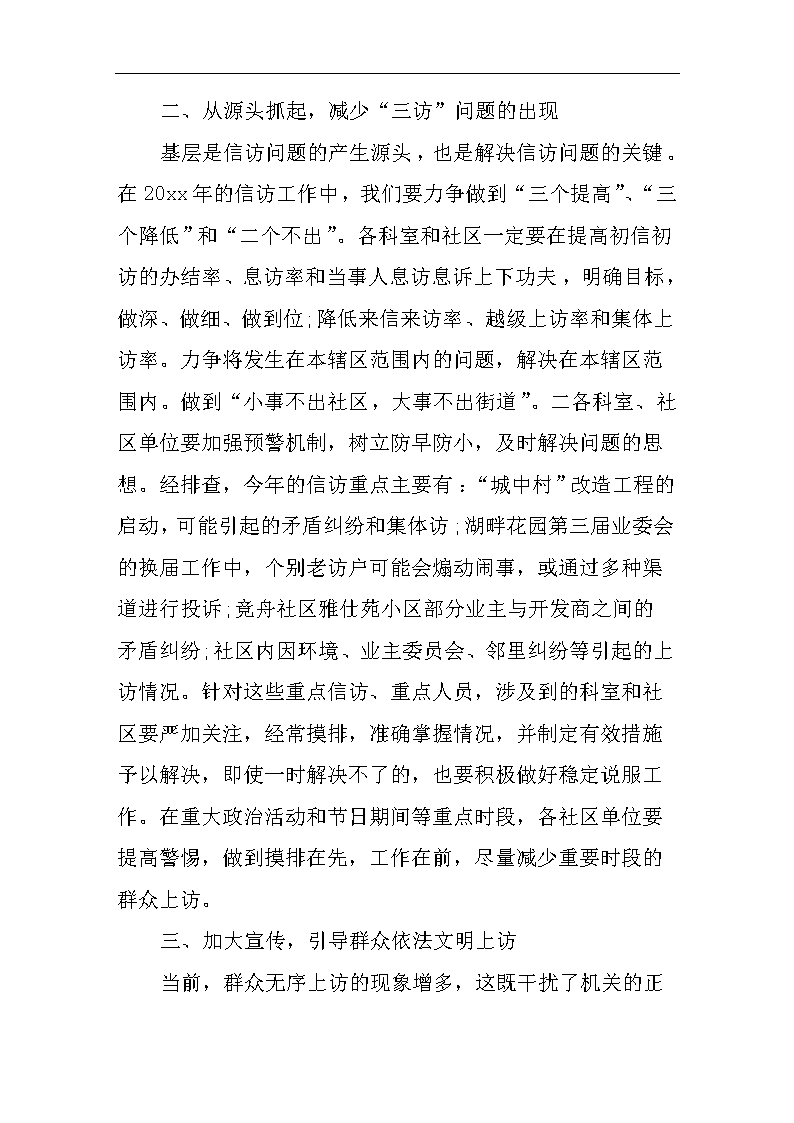 二、从源头抓起，减少“三访”问题的出现

基层是信访问题的产生源头，也是解决信访问题的关键。在20xx年的信访工作中，我们要力争做到“三个提高”、“三个降低”和“二个不出”。各科室和社区一定要在提高初信初访的办结率、息访率和当事人息访息诉上下功夫，明确目标，做深、做细、做到位;降低来信来访率、越级上访率和集体上访率。力争将发生在本辖区范围内的问题，解决在本辖区范围内。做到“小事不出社区，大事不出街道”。二各科室、社区单位要加强预警机制，树立防早防小，及时解决问题的思想。经排查，今年的信访重点主要有：“城中村”改造工程的启动，可能引起的矛盾纠纷和集体访;湖畔花园第三届业委会的换届工作中，个别老访户可能会煽动闹事，或通过多种渠道进行投诉;竞舟社区雅仕苑小区部分业主与开发商之间的矛盾纠纷;社区内因环境、业主委员会、邻里纠纷等引起的上访情况。针对这些重点信访、重点人员，涉及到的科室和社区要严加关注，经常摸排，准确掌握情况，并制定有效措施予以解决，即使一时解决不了的，也要积极做好稳定说服工作。在重大政治活动和节日期间等重点时段，各社区单位要提高警惕，做到摸排在先，工作在前，尽量减少重要时段的群众上访。

三、加大宣传，引导群众依法文明上访

当前，群众无序上访的现象增多，这既干扰了机关的正